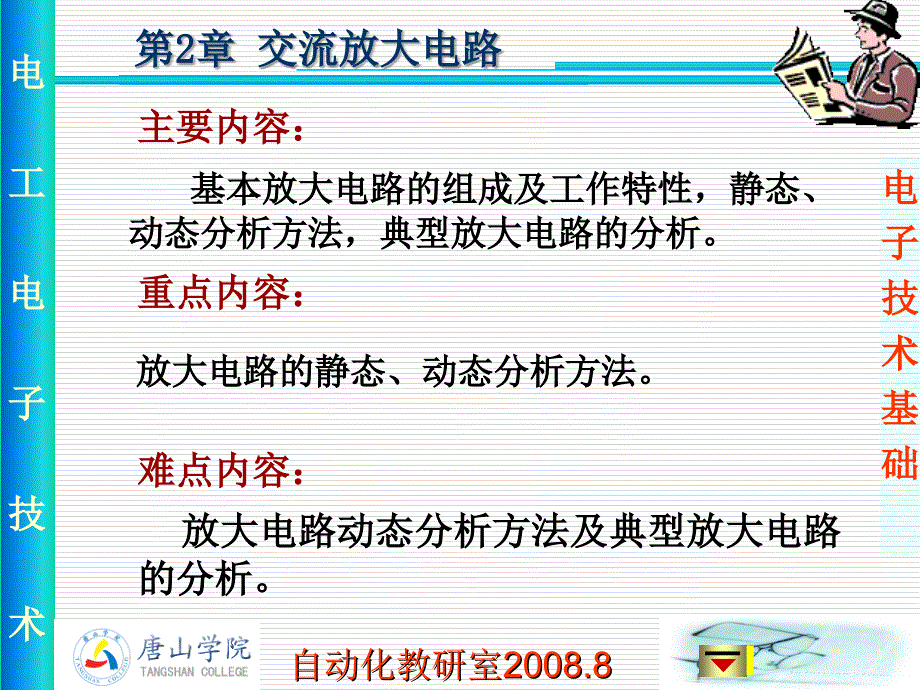 电工电子技术

第2章 交流放大电路

主要内容：

基本放大电路的组成及工作特性，静态、动态分析方法，典型放大电路的分析。

重点内容：

放大电路的静态、动态分析方法。

难点内容：

放大电路动态分析方法及典型放大电路的分析。

电子技术基础

唐山学院
TANGSHAN COLLEGE

自动化教研室2008.8